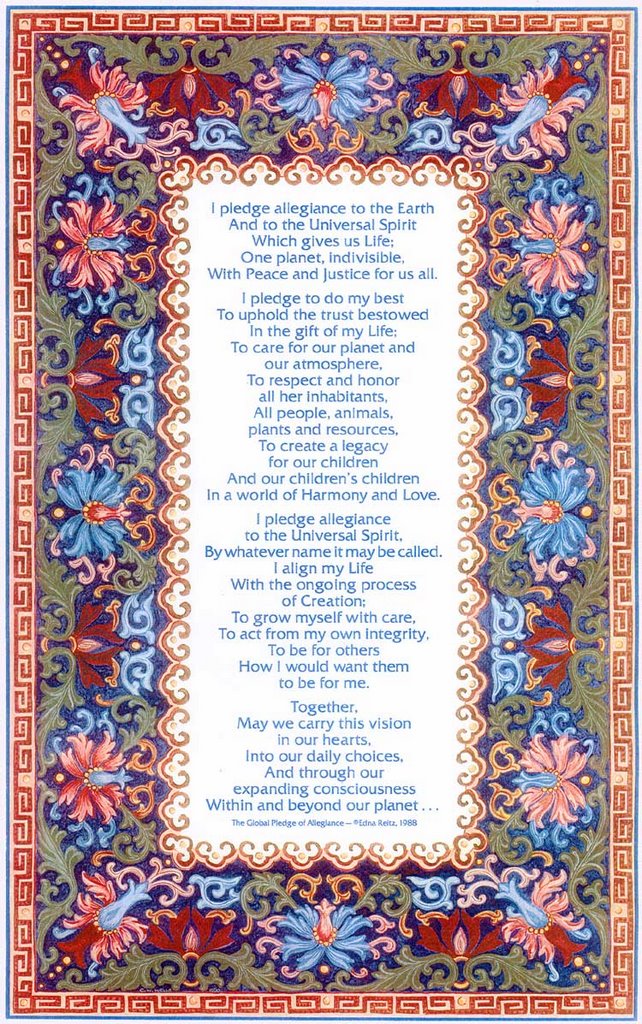 I pledge allegiance to the Earth
And to the Universal Spirit
Which gives us Life;
One planet, indivisible,
With Peace and Justice for us all.

I pledge to do my best
To uphold the trust bestowed
In the gift of my Life;
To care for our planet and
our atmosphere,
To respect and honor
all her inhabitants,
All people, animals,
plants and resources,
To create a legacy
for our children
And our children's children
In a world of Harmony and Love.

I pledge allegiance
to the Universal Spirit,
By whatever name it may be called.
I align my Life
With the ongoing process
of Creation;
To grow myself with care,
To act from my own integrity,
To be for others
How I would want them
to be for me.

Together,
May we carry this vision
in our hearts,
Into our daily choices,
And through our
expanding consciousness
Within and beyond our planet . . .

The Global Pledge of Allegiance — ©Edna Reitz, 1988